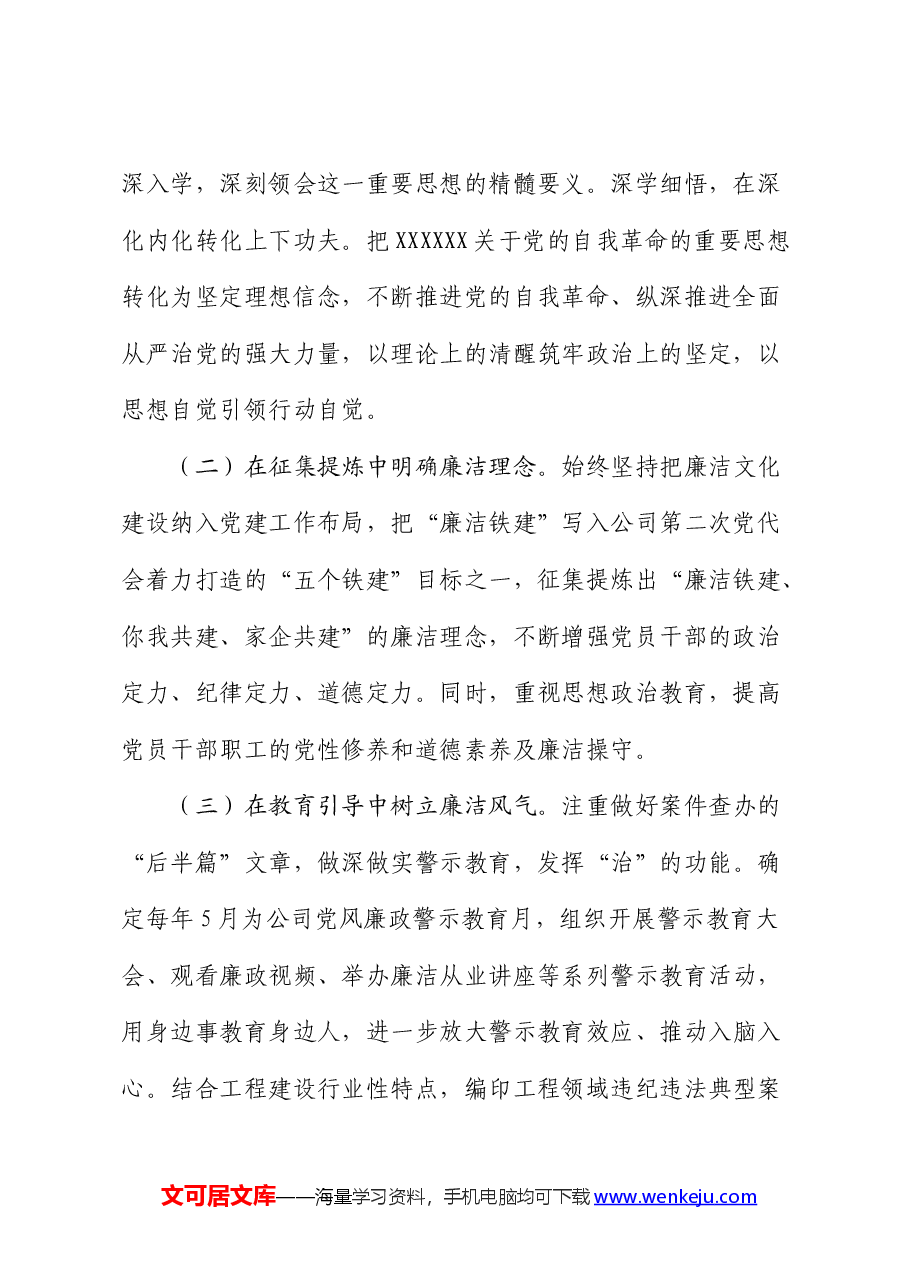 深入学，深刻领会这一重要思想的精髓要义。深学细悟，在深化内化转化上下功夫。把XXXXXX关于党的自我革命的重要思想转化为坚定理想信念，不断推进党的自我革命、纵深推进全面从严治党的强大力量，以理论上的清醒筑牢政治上的坚定，以思想自觉引领行动自觉。

（二）在征集提炼中明确廉洁理念。始终坚持把廉洁文化建设纳入党建工作布局，把“廉洁铁建”写入公司第二次党代会着力打造的“五个铁建”目标之一，征集提炼出“廉洁铁建、你我共建、家企共建”的廉洁理念，不断增强党员干部的政治定力、纪律定力、道德定力。同时，重视思想政治教育，提高党员干部职工的党性修养和道德素养及廉洁操守。

（三）在教育引导中树立廉洁风气。注重做好案件查办的“后半篇”文章，做深做实警示教育，发挥“治”的功能。确定每年5月为公司党风廉政警示教育月，组织开展警示教育大会、观看廉政视频、举办廉洁从业讲座等系列警示教育活动，用身边事教育身边人，进一步放大警示教育效应、推动入脑入心。结合工程建设行业性特点，编印工程领域违纪违法典型案

文可居文库——海量学习资料，手机电脑均可下载www.wenkeju.com